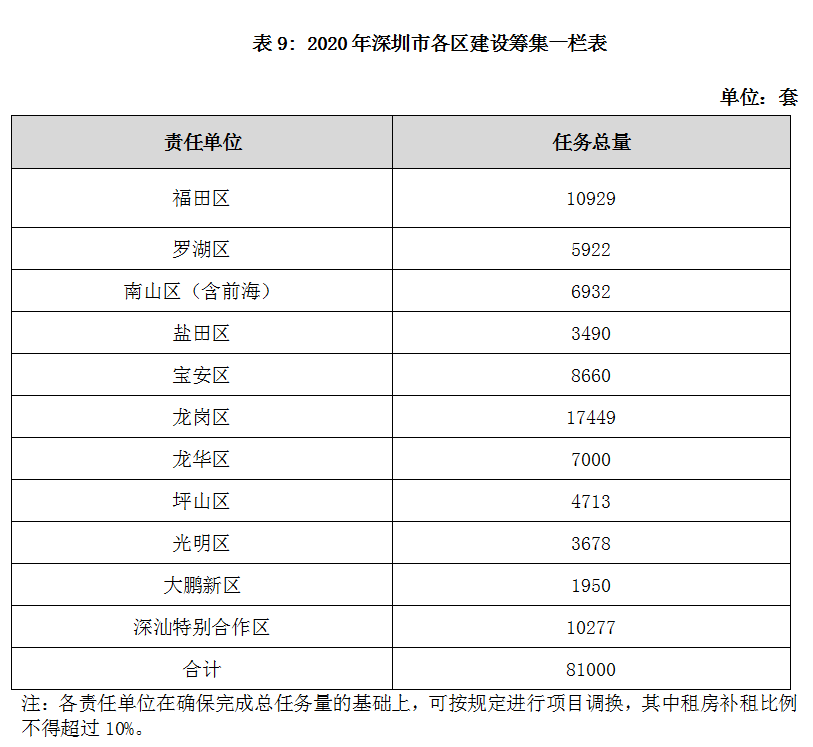 表9：2020年深圳市各区建设筹集一栏表

单位：套

| 责任单位 | 任务总量 |
|---|---|
| 福田区 | 10929 |
| 罗湖区 | 5922 |
| 南山区（含前海） | 6932 |
| 盐田区 | 3490 |
| 宝安区 | 8660 |
| 龙岗区 | 17449 |
| 龙华区 | 7000 |
| 坪山区 | 4713 |
| 光明区 | 3678 |
| 大鹏新区 | 1950 |
| 深汕特别合作区 | 10277 |
| 合计 | 81000 |

注：各责任单位在确保完成总任务量的基础上，可按规定进行项目调换，其中租房补租比例不得超过10%。